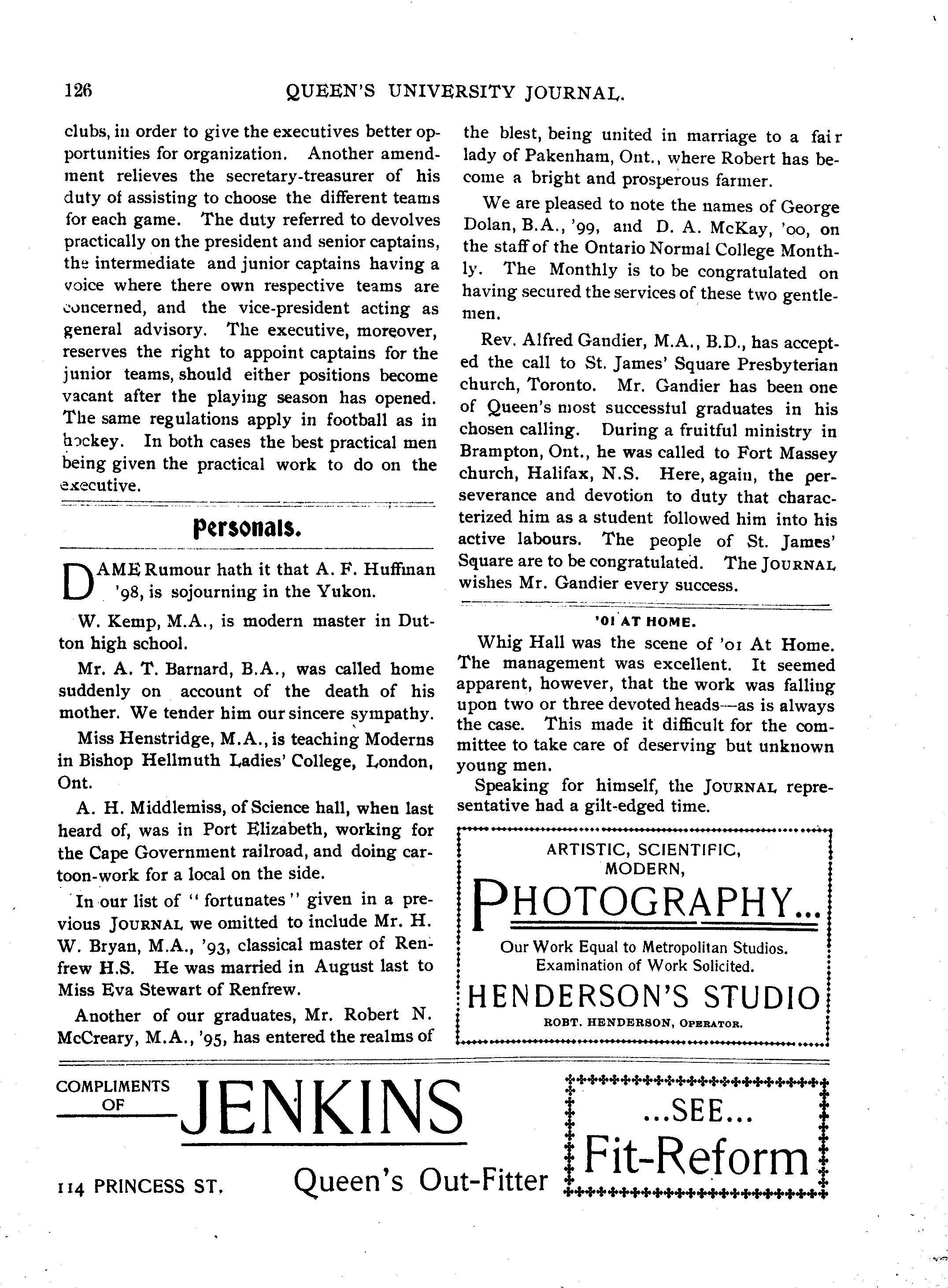 126 QUEEN'S UNIVERSITY JOURNAL.

clubs, in order to give the executives better opportunities for organization. Another amendment relieves the secretary-treasurer of his duty of assisting to choose the different teams for each game. The duty referred to devolves practically on the president and senior captains, the intermediate and junior captains having a voice where there own respective teams are concerned, and the vice-president acting as general advisory. The executive, moreover, reserves the right to appoint captains for the junior teams, should either positions become vacant after the playing season has opened. The same regulations apply in football as in hockey. In both cases the best practical men being given the practical work to do on the executive.

Personals.

DAME Rumour hath it that A. F. Huffman '98, is sojourning in the Yukon.

W. Kemp, M.A., is modern master in Dutton high school.

Mr. A. T. Barnard, B.A., was called home suddenly on account of the death of his mother. We tender him our sincere sympathy.

Miss Henstridge, M.A., is teaching Moderns in Bishop Hellmuth Ladies' College, London, Ont.

A. H. Middlemiss, of Science hall, when last heard of, was in Port Elizabeth, working for the Cape Government railroad, and doing cartoon-work for a local on the side.

In our list of "fortunates" given in a previous JOURNAL we omitted to include Mr. H. W. Bryan, M.A., '93, classical master of Renfrew H.S. He was married in August last to Miss Eva Stewart of Renfrew.

Another of our graduates, Mr. Robert N. McCreary, M.A., '95, has entered the realms of the blest, being united in marriage to a fair lady of Pakenham, Ont., where Robert has become a bright and prosperous farmer.

We are pleased to note the names of George Dolan, B.A., '99, and D. A. McKay, '00, on the staff of the Ontario Normal College Monthly. The Monthly is to be congratulated on having secured the services of these two gentlemen.

Rev. Alfred Gandier, M.A., B.D., has accepted the call to St. James' Square Presbyterian church, Toronto. Mr. Gandier has been one of Queen's most successful graduates in his chosen calling. During a fruitful ministry in Brampton, Ont., he was called to Fort Massey church, Halifax, N.S. Here, again, the perseverance and devotion to duty that characterized him as a student followed him into his active labours. The people of St. James' Square are to be congratulated. The JOURNAL wishes Mr. Gandier every success.

'01 AT HOME.

Whig Hall was the scene of '01 At Home. The management was excellent. It seemed apparent, however, that the work was falling upon two or three devoted heads—as is always the case. This made it difficult for the committee to take care of deserving but unknown young men.

Speaking for himself, the JOURNAL representative had a gilt-edged time.

ARTISTIC, SCIENTIFIC, MODERN,
PHOTOGRAPHY...
Our Work Equal to Metropolitan Studios.
Examination of Work Solicited.
HENDERSON'S STUDIO
ROBT. HENDERSON, OPERATOR.

COMPLIMENTS OF JENKINS
114 PRINCESS ST. Queen's Out-Fitter

...SEE...
Fit-Reform